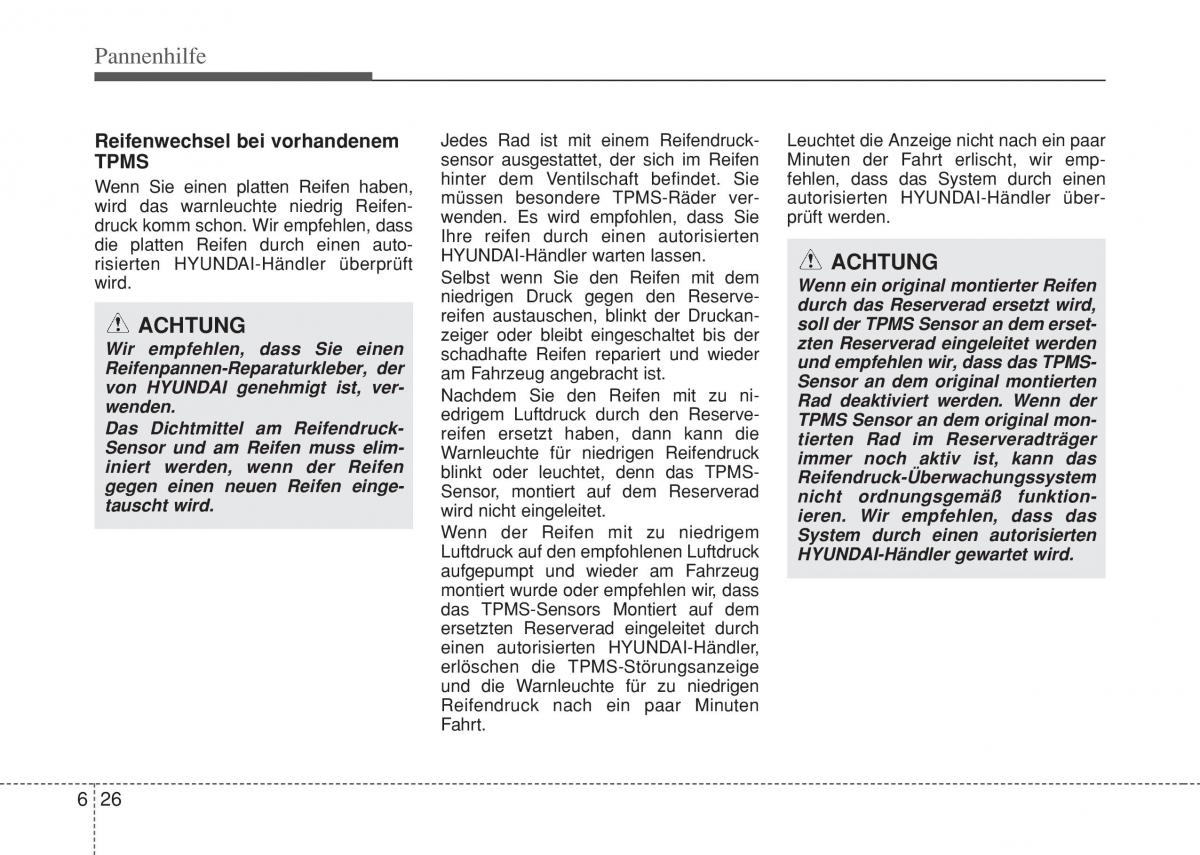 Pannenhilfe

Reifenwechsel bei vorhandenem TPMS

Wenn Sie einen platten Reifen haben, wird das warnleuchte niedrig Reifendruck komm schon. Wir empfehlen, dass die platten Reifen durch einen autorisierten HYUNDAI-Händler überprüft wird.

ACHTUNG

Wir empfehlen, dass Sie einen Reifenpannen-Reparaturkleber, der von HYUNDAI genehmigt ist, verwenden.

Das Dichtmittel am Reifendruck-Sensor und am Reifen muss eliminiert werden, wenn der Reifen gegen einen neuen Reifen eingetauscht wird.

Jedes Rad ist mit einem Reifendrucksensor ausgestattet, der sich im Reifen hinter dem Ventilschaft befindet. Sie müssen besondere TPMS-Räder verwenden. Es wird empfohlen, dass Sie Ihre reifen durch einen autorisierten HYUNDAI-Händler warten lassen.

Selbst wenn Sie den Reifen mit dem niedrigen Druck gegen den Reservereifen austauschen, blinkt der Druckanzeiger oder bleibt eingeschaltet bis der schadhafte Reifen repariert und wieder am Fahrzeug angebracht ist.

Nachdem Sie den Reifen mit zu niedrigem Luftdruck durch den Reservereifen ersetzt haben, dann kann die Warnleuchte für niedrigen Reifendruck blinkt oder leuchtet, denn das TPMS-Sensor, montiert auf dem Reserverad wird nicht eingeleitet.

Wenn der Reifen mit zu niedrigem Luftdruck auf den empfohlenen Luftdruck aufgepumpt und wieder am Fahrzeug montiert wurde oder empfehlen wir, dass das TPMS-Sensors Montiert auf dem ersetzten Reserverad eingeleitet durch einen autorisierten HYUNDAI-Händler, erlöschen die TPMS-Störungsanzeige und die Warnleuchte für zu niedrigen Reifendruck nach ein paar Minuten Fahrt.

Leuchtet die Anzeige nicht nach ein paar Minuten der Fahrt erlischt, wir empfehlen, dass das System durch einen autorisierten HYUNDAI-Händler überprüft werden.

ACHTUNG

Wenn ein original montierter Reifen durch das Reserverad ersetzt wird, soll der TPMS Sensor an dem ersetzten Reserverad eingeleitet werden und empfehlen wir, dass das TPMS-Sensor an dem original montierten Rad deaktiviert werden. Wenn der TPMS Sensor an dem original montierten Rad im Reserveradträger immer noch aktiv ist, kann das Reifendruck-Überwachungssystem nicht ordnungsgemäß funktionieren. Wir empfehlen, dass das System durch einen autorisierten HYUNDAI-Händler gewartet wird.

6 26